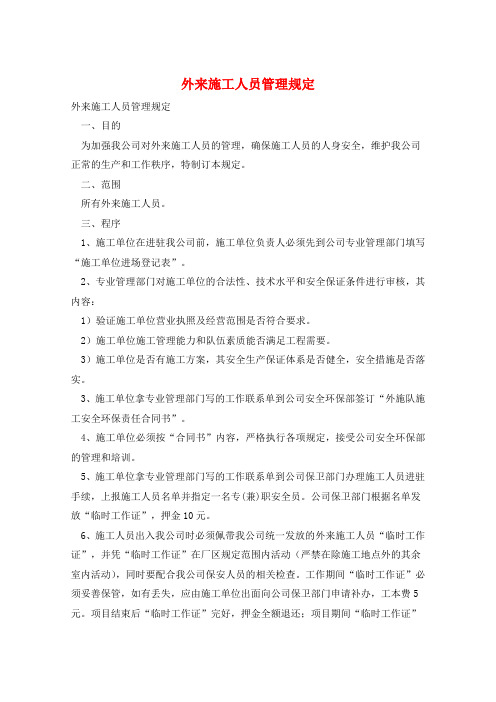 外来施工人员管理规定

外来施工人员管理规定

一、目的

为加强我公司对外来施工人员的管理，确保施工人员的人身安全，维护我公司正常的生产和工作秩序，特制订本规定。

二、范围

所有外来施工人员。

三、程序

1、施工单位在进驻我公司前，施工单位负责人必须先到公司专业管理部门填写“施工单位进场登记表”。

2、专业管理部门对施工单位的合法性、技术水平和安全保证条件进行审核，其内容：

1）验证施工单位营业执照及经营范围是否符合要求。

2）施工单位施工管理能力和队伍素质能否满足工程需要。

3）施工单位是否有施工方案，其安全生产保证体系是否健全，安全措施是否落实。

3、施工单位拿专业管理部门写的工作联系单到公司安全环保部签订“外施队施工安全环保责任合同书”。

4、施工单位必须按“合同书”内容，严格执行各项规定，接受公司安全环保部的管理和培训。

5、施工单位拿专业管理部门写的工作联系单到公司保卫部门办理施工人员进驻手续，上报施工人员名单并指定一名专(兼)职安全员。公司保卫部门根据名单发放“临时工作证”，押金10元。

6、施工人员出入我公司时必须佩带我公司统一发放的外来施工人员“临时工作证”，并凭“临时工作证”在厂区规定范围内活动（严禁在除施工地点外的其余室内活动），同时要配合我公司保安人员的相关检查。工作期间“临时工作证”必须妥善保管，如有丢失，应由施工单位出面向公司保卫部门申请补办，工本费5元。项目结束后“临时工作证”完好，押金全额退还；项目期间“临时工作证”